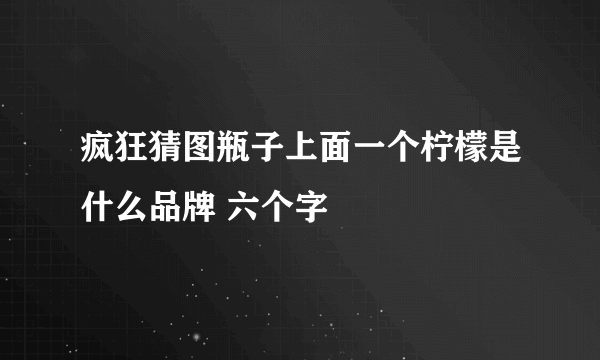 疯狂猜图瓶子上面一个柠檬是什么品牌 六个字